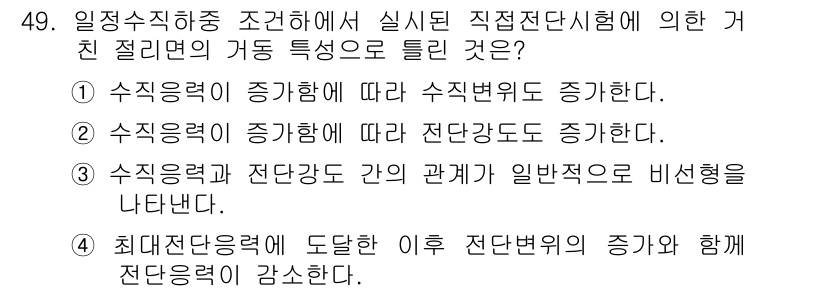 49. 일정수직하중 조건하에서 실시된 직접전단시험에 의한 거친 절리면의 거동 특성으로 틀린 것은?

① 수직응력이 증가함에 따라 수직변위도 증가한다.

② 수직응력이 증가함에 따라 전단강도도 증가한다.

③ 수직응력과 전단강도 간의 관계가 일반적으로 비선형을 나타낸다.

④ 최대전단응력에 도달한 이후 전단변위의 증가와 함께 전단응력이 감소한다.